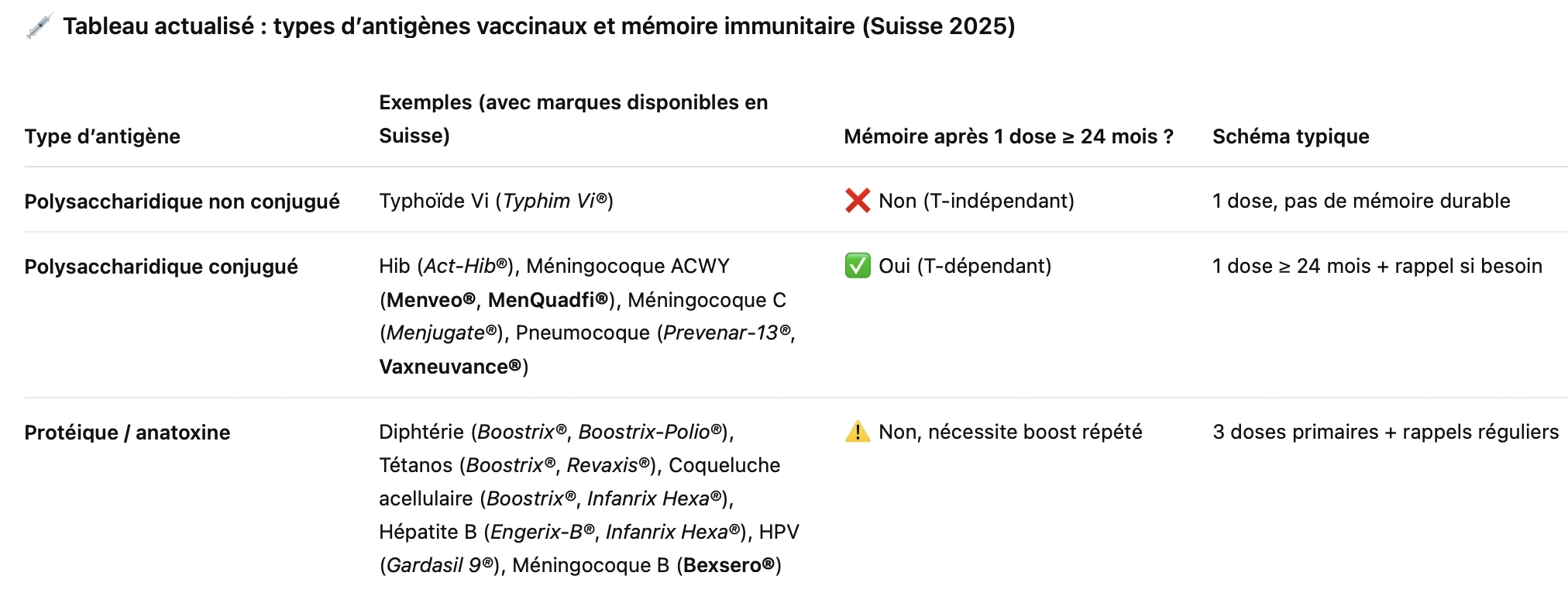 💉 Tableau actualisé : types d'antigènes vaccinaux et mémoire immunitaire (Suisse 2025)

| Type d'antigène | Exemples (avec marques disponibles en Suisse) | Mémoire après 1 dose ≥ 24 mois ? | Schéma typique |
|---|---|---|---|
| Polysaccharidique non conjugué | Typhoïde Vi (Typhim Vi®) | ❌ Non (T-indépendant) | 1 dose, pas de mémoire durable |
| Polysaccharidique conjugué | Hib (Act-Hib®), Méningocoque ACWY (Menveo®, MenQuadfi®), Méningocoque C (Menjugate®), Pneumocoque (Prevenar-13®, Vaxneuvance®) | ✅ Oui (T-dépendant) | 1 dose ≥ 24 mois + rappel si besoin |
| Protéique / anatoxine | Diphtérie (Boostrix®, Boostrix-Polio®), Tétanos (Boostrix®, Revaxis®), Coqueluche acellulaire (Boostrix®, Infanrix Hexa®), Hépatite B (Engerix-B®, Infanrix Hexa®), HPV (Gardasil 9®), Méningocoque B (Bexsero®) | ⚠️ Non, nécessite boost répété | 3 doses primaires + rappels réguliers |